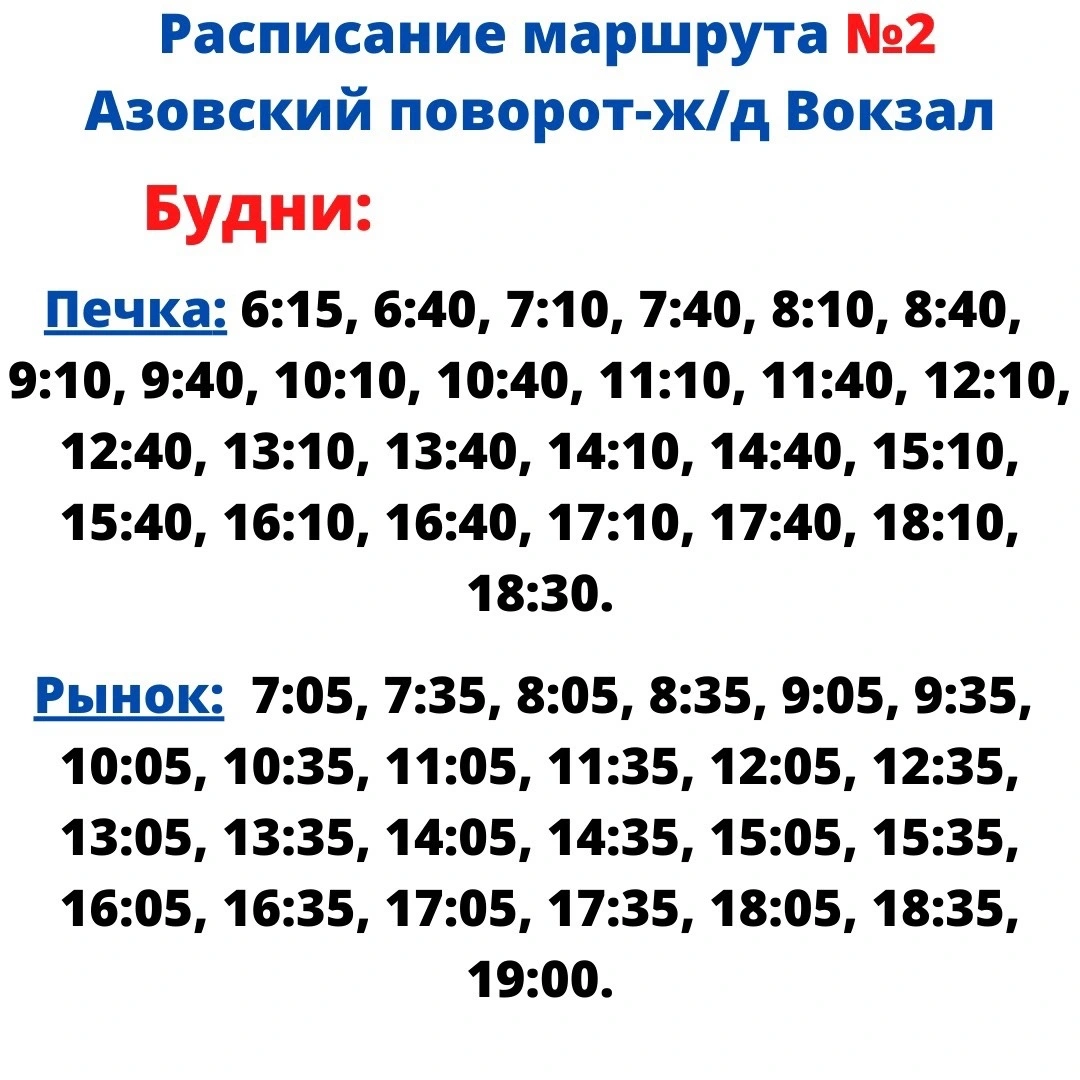 Расписание маршрута №2
Азовский поворот-ж/д Вокзал

Будни:

Печка: 6:15, 6:40, 7:10, 7:40, 8:10, 8:40, 9:10, 9:40, 10:10, 10:40, 11:10, 11:40, 12:10, 12:40, 13:10, 13:40, 14:10, 14:40, 15:10, 15:40, 16:10, 16:40, 17:10, 17:40, 18:10, 18:30.

Рынок: 7:05, 7:35, 8:05, 8:35, 9:05, 9:35, 10:05, 10:35, 11:05, 11:35, 12:05, 12:35, 13:05, 13:35, 14:05, 14:35, 15:05, 15:35, 16:05, 16:35, 17:05, 17:35, 18:05, 18:35, 19:00.